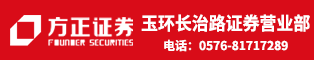 方正证券
FOUNDER SECURITIES

玉环长治路证券营业部
电话：0576-81717289